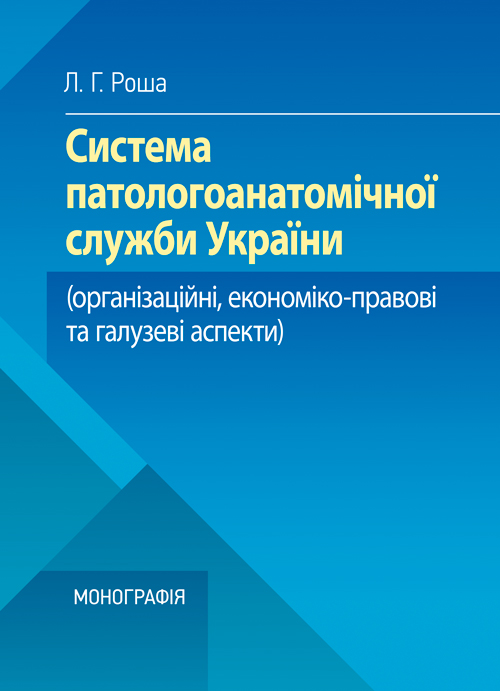 Л. Г. Роша

Система патологоанатомічної служби України

(організаційні, економіко-правові та галузеві аспекти)

МОНОГРАФІЯ